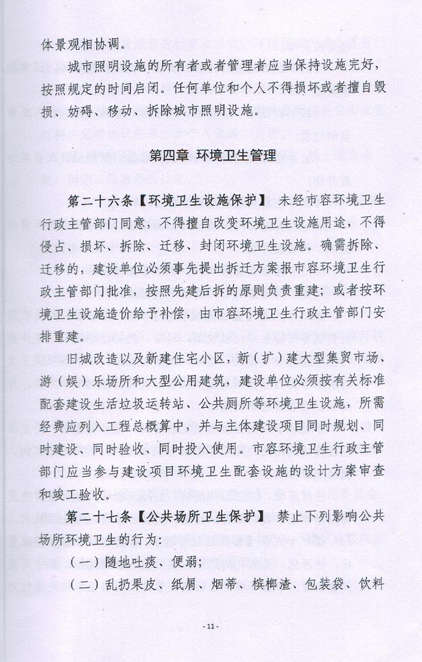 体景观相协调。

城市照明设施的所有者或者管理者应当保持设施完好，按照规定的时间启闭。任何单位和个人不得损坏或者擅自毁损、妨碍、移动、拆除城市照明设施。

第四章 环境卫生管理

第二十六条【环境卫生设施保护】 未经市容环境卫生行政主管部门同意，不得擅自改变环境卫生设施用途，不得侵占、损坏、拆除、迁移、封闭环境卫生设施。确需拆除、迁移的，建设单位必须事先提出拆迁方案报市容环境卫生行政主管部门批准，按照先建后拆的原则负责重建；或者按环境卫生设施造价给予补偿，由市容环境卫生行政主管部门安排重建。

旧城改造以及新建住宅小区，新（扩）建大型集贸市场、游（娱）乐场所和大型公用建筑，建设单位必须按有关标准配套建设生活垃圾运转站、公共厕所等环境卫生设施，所需经费应列入工程总概算中，并与主体建设项目同时规划、同时建设、同时验收、同时投入使用。市容环境卫生行政主管部门应当参与建设项目环境卫生配套设施的设计方案审查和竣工验收。

第二十七条【公共场所卫生保护】 禁止下列影响公共场所环境卫生的行为：

（一）随地吐痰、便溺；

（二）乱扔果皮、纸屑、烟蒂、槟榔渣、包装袋、饮料

- 11 -